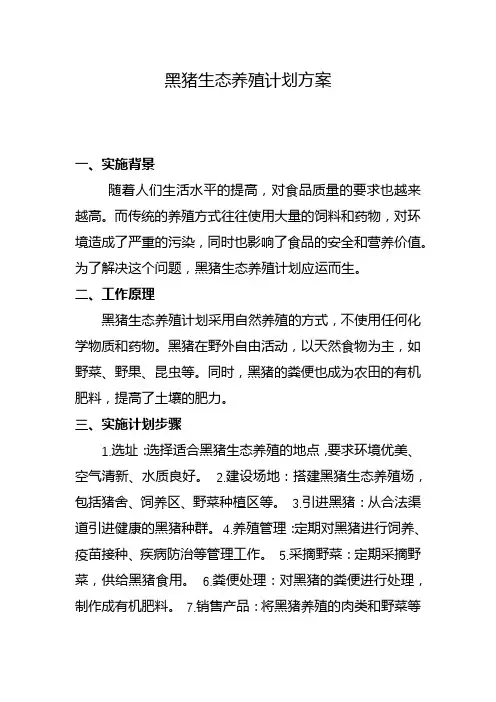 黑猪生态养殖计划方案

一、实施背景

随着人们生活水平的提高，对食品质量的要求也越来越高。而传统的养殖方式往往使用大量的饲料和药物，对环境造成了严重的污染，同时也影响了食品的安全和营养价值。为了解决这个问题，黑猪生态养殖计划应运而生。

二、工作原理

黑猪生态养殖计划采用自然养殖的方式，不使用任何化学物质和药物。黑猪在野外自由活动，以天然食物为主，如野菜、野果、昆虫等。同时，黑猪的粪便也成为农田的有机肥料，提高了土壤的肥力。

三、实施计划步骤

1.选址：选择适合黑猪生态养殖的地点，要求环境优美、空气清新、水质良好。 2.建设场地：搭建黑猪生态养殖场，包括猪舍、饲养区、野菜种植区等。 3.引进黑猪：从合法渠道引进健康的黑猪种群。 4.养殖管理：定期对黑猪进行饲养、疫苗接种、疾病防治等管理工作。 5.采摘野菜：定期采摘野菜，供给黑猪食用。 6.粪便处理：对黑猪的粪便进行处理，制作成有机肥料。 7.销售产品：将黑猪养殖的肉类和野菜等